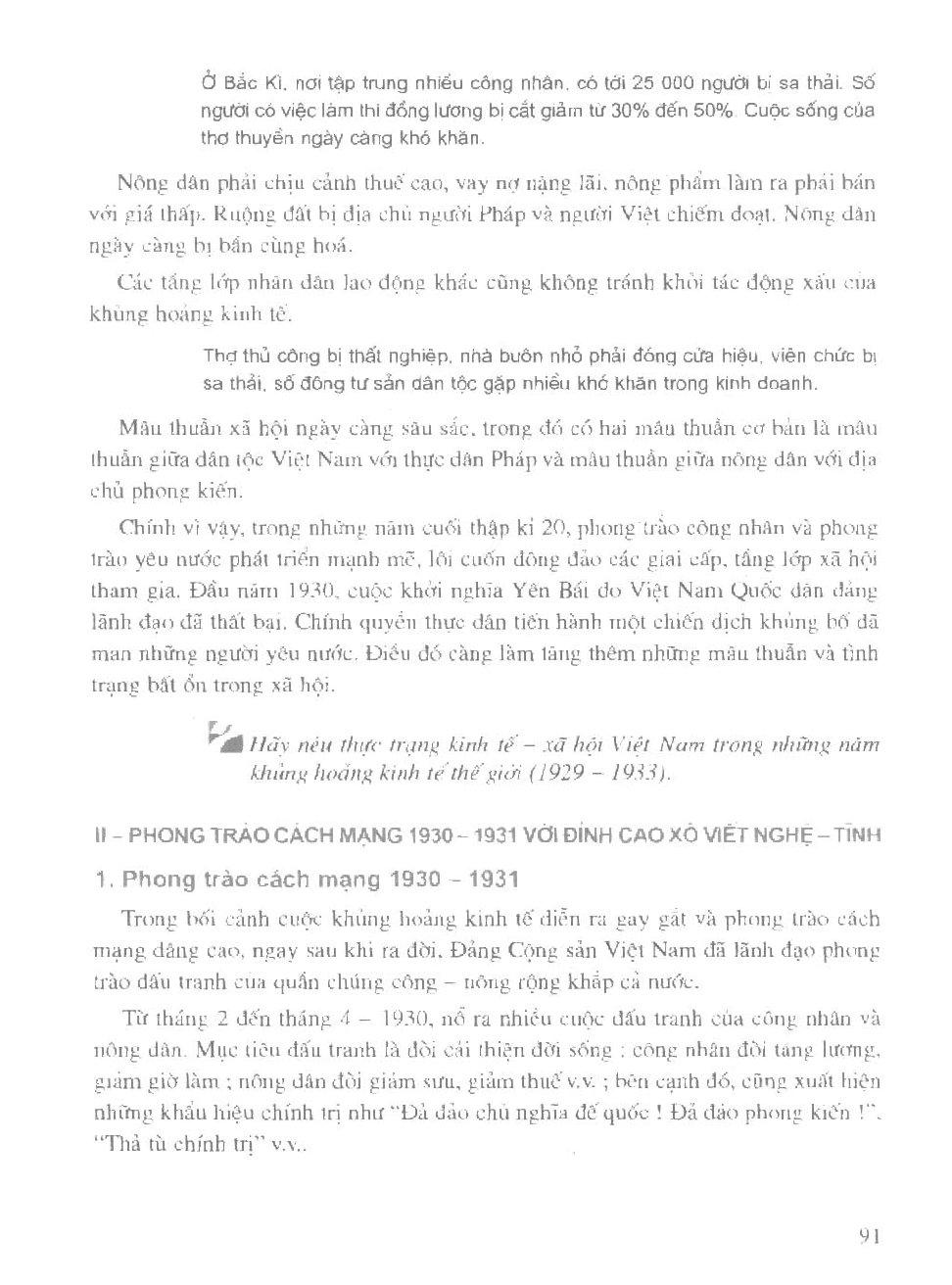 Ở Bắc Kì, nơi tập trung nhiều công nhân, có tới 25 000 người bị sa thải. Số người có việc làm thì đồng lương bị cắt giảm từ 30% đến 50%. Cuộc sống của thợ thuyền ngày càng khó khăn.

Nông dân phải chịu cảnh thuế cao, vay nợ nặng lãi, nông phẩm làm ra phải bán với giá thấp. Ruộng đất bị địa chủ người Pháp và người Việt chiếm đoạt. Nông dân ngày càng bị bần cùng hoá.

Các tầng lớp nhân dân lao động khác cũng không tránh khỏi tác động xấu của khủng hoảng kinh tế.

Thợ thủ công bị thất nghiệp, nhà buôn nhỏ phải đóng cửa hiệu, viên chức bị sa thải, số đông tư sản dân tộc gặp nhiều khó khăn trong kinh doanh.

Mâu thuẫn xã hội ngày càng sâu sắc, trong đó có hai mâu thuẫn cơ bản là mâu thuẫn giữa dân tộc Việt Nam với thực dân Pháp và mâu thuẫn giữa nông dân với địa chủ phong kiến.

Chính vì vậy, trong những năm cuối thập kỉ 20, phong trào công nhân và phong trào yêu nước phát triển mạnh mẽ, lôi cuốn đông đảo các giai cấp, tầng lớp xã hội tham gia. Đầu năm 1930, cuộc khởi nghĩa Yên Bái do Việt Nam Quốc dân đảng lãnh đạo đã thất bại. Chính quyền thực dân tiến hành một chiến dịch khủng bố dã man những người yêu nước. Điều đó càng làm tăng thêm những mâu thuẫn và tình trạng bất ổn trong xã hội.

Hãy nêu thực trạng kinh tế – xã hội Việt Nam trong những năm khủng hoảng kinh tế thế giới (1929 – 1933).

II – PHONG TRÀO CÁCH MẠNG 1930 – 1931 VỚI ĐỈNH CAO XÔ VIẾT NGHỆ – TĨNH

1. Phong trào cách mạng 1930 – 1931

Trong bối cảnh cuộc khủng hoảng kinh tế diễn ra gay gắt và phong trào cách mạng dâng cao, ngay sau khi ra đời, Đảng Cộng sản Việt Nam đã lãnh đạo phong trào đấu tranh của quần chúng công – nông rộng khắp cả nước.

Từ tháng 2 đến tháng 4 – 1930, nổ ra nhiều cuộc đấu tranh của công nhân và nông dân. Mục tiêu đấu tranh là đòi cải thiện đời sống : công nhân đòi tăng lương, giảm giờ làm ; nông dân đòi giảm sưu, giảm thuế v.v. ; bên cạnh đó, cũng xuất hiện những khẩu hiệu chính trị như "Đả đảo chủ nghĩa đế quốc ! Đả đảo phong kiến !", "Thả tù chính trị" v.v..

91